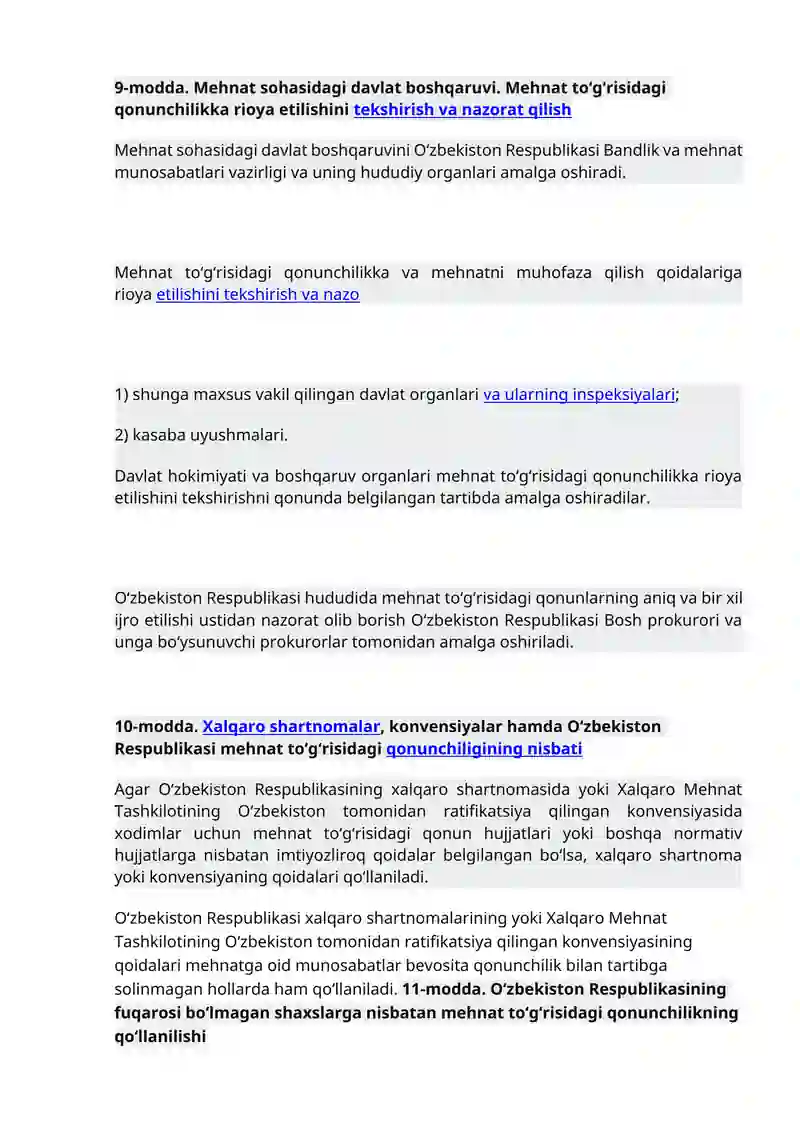 9-modda. Mehnat sohasidagi davlat boshqaruvi. Mehnat to'g'risidagi qonunchilikka rioya etilishini tekshirish va nazorat qilish

Mehnat sohasidagi davlat boshqaruvini O‘zbekiston Respublikasi Bandlik va mehnat munosabatlari vazirligi va uning hududiy organlari amalga oshiradi.

Mehnat to‘g‘risidagi qonunchilikka va mehnatni muhofaza qilish qoidalariga rioya etilishini tekshirish va nazo

1) shunga maxsus vakil qilingan davlat organlari va ularning inspeksiyalari;

2) kasaba uyushmalari.

Davlat hokimiyati va boshqaruv organlari mehnat to‘g‘risidagi qonunchilikka rioya etilishini tekshirishni qonunda belgilangan tartibda amalga oshiradilar.

O‘zbekiston Respublikasi hududida mehnat to‘g‘risidagi qonunlarning aniq va bir xil ijro etilishi ustidan nazorat olib borish O‘zbekiston Respublikasi Bosh prokurori va unga bo‘ysunuvchi prokurorlar tomonidan amalga oshiriladi.

10-modda. Xalqaro shartnomalar, konvensiyalar hamda O‘zbekiston Respublikasi mehnat to‘g‘risidagi qonunchiligining nisbati

Agar O‘zbekiston Respublikasining xalqaro shartnomasida yoki Xalqaro Mehnat Tashkilotining O‘zbekiston tomonidan ratifikatsiya qilingan konvensiyasida xodimlar uchun mehnat to‘g‘risidagi qonun hujjatlari yoki boshqa normativ hujjatlarga nisbatan imtiyozliroq qoidalar belgilangan bo‘lsa, xalqaro shartnoma yoki konvensiyaning qoidalari qo‘llaniladi.

O‘zbekiston Respublikasi xalqaro shartnomalarining yoki Xalqaro Mehnat Tashkilotining O‘zbekiston tomonidan ratifikatsiya qilingan konvensiyasining qoidalari mehnatga oid munosabatlar bevosita qonunchilik bilan tartibga solinmagan hollarda ham qo‘llaniladi. 11-modda. O‘zbekiston Respublikasining fuqarosi bo‘lmagan shaxslarga nisbatan mehnat to‘g‘risidagi qonunchilikning qo‘llanilishi